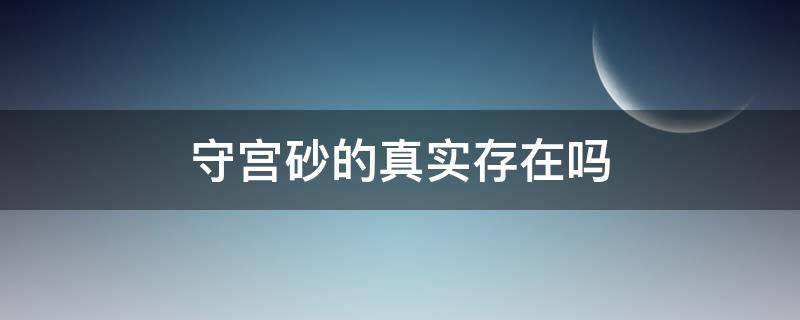 守宫砂的真实存在吗